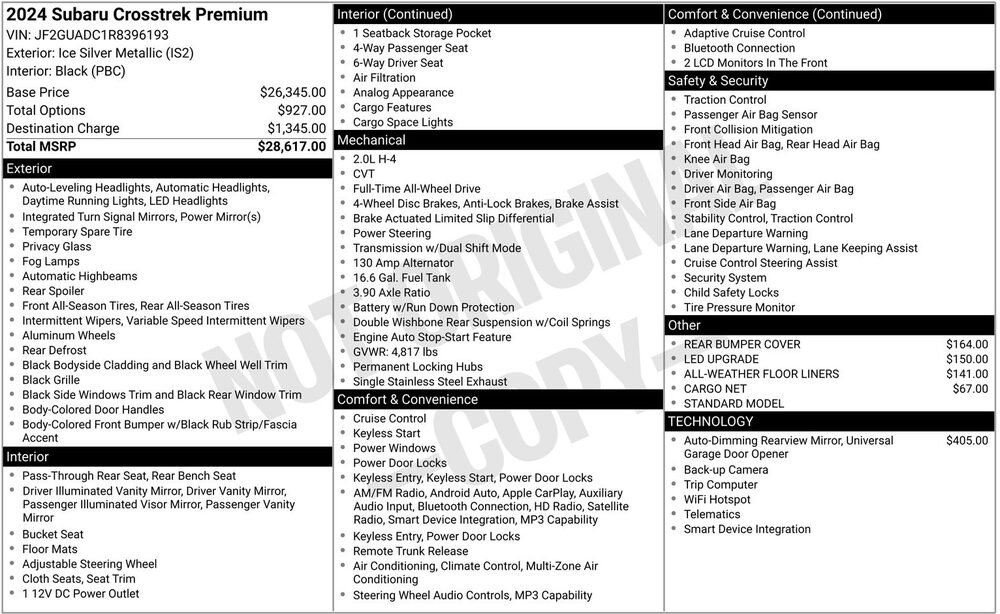 2024 Subaru Crosstrek Premium
VIN: JF2GUADC1R8396193
Exterior: Ice Silver Metallic (IS2)
Interior: Black (PBC)

Base Price $26,345.00
Total Options $927.00
Destination Charge $1,345.00
Total MSRP $28,617.00

Exterior
• Auto-Leveling Headlights, Automatic Headlights, Daytime Running Lights, LED Headlights
• Integrated Turn Signal Mirrors, Power Mirror(s)
• Temporary Spare Tire
• Privacy Glass
• Fog Lamps
• Automatic Highbeams
• Rear Spoiler
• Front All-Season Tires, Rear All-Season Tires
• Intermittent Wipers, Variable Speed Intermittent Wipers
• Aluminum Wheels
• Rear Defrost
• Black Bodyside Cladding and Black Wheel Well Trim
• Black Grille
• Black Side Windows Trim and Black Rear Window Trim
• Body-Colored Door Handles
• Body-Colored Front Bumper w/Black Rub Strip/Fascia Accent

Interior
• Pass-Through Rear Seat, Rear Bench Seat
• Driver Illuminated Vanity Mirror, Driver Vanity Mirror, Passenger Illuminated Visor Mirror, Passenger Vanity Mirror
• Bucket Seat
• Floor Mats
• Adjustable Steering Wheel
• Cloth Seats, Seat Trim
• 1 12V DC Power Outlet

Interior (Continued)
• 1 Seatback Storage Pocket
• 4-Way Passenger Seat
• 6-Way Driver Seat
• Air Filtration
• Analog Appearance
• Cargo Features
• Cargo Space Lights

Mechanical
• 2.0L H-4
• CVT
• Full-Time All-Wheel Drive
• 4-Wheel Disc Brakes, Anti-Lock Brakes, Brake Assist
• Brake Actuated Limited Slip Differential
• Power Steering
• Transmission w/Dual Shift Mode
• 130 Amp Alternator
• 16.6 Gal. Fuel Tank
• 3.90 Axle Ratio
• Battery w/Run Down Protection
• Double Wishbone Rear Suspension w/Coil Springs
• Engine Auto Stop-Start Feature
• GVWR: 4,817 lbs
• Permanent Locking Hubs
• Single Stainless Steel Exhaust

Comfort & Convenience
• Cruise Control
• Keyless Start
• Power Windows
• Power Door Locks
• Keyless Entry, Keyless Start, Power Door Locks
• AM/FM Radio, Android Auto, Apple CarPlay, Auxiliary Audio Input, Bluetooth Connection, HD Radio, Satellite Radio, Smart Device Integration, MP3 Capability
• Keyless Entry, Power Door Locks
• Remote Trunk Release
• Air Conditioning, Climate Control, Multi-Zone Air Conditioning
• Steering Wheel Audio Controls, MP3 Capability

Comfort & Convenience (Continued)
• Adaptive Cruise Control
• Bluetooth Connection
• 2 LCD Monitors In The Front

Safety & Security
• Traction Control
• Passenger Air Bag Sensor
• Front Collision Mitigation
• Front Head Air Bag, Rear Head Air Bag
• Knee Air Bag
• Driver Monitoring
• Driver Air Bag, Passenger Air Bag
• Front Side Air Bag
• Stability Control, Traction Control
• Lane Departure Warning
• Lane Departure Warning, Lane Keeping Assist
• Cruise Control Steering Assist
• Security System
• Child Safety Locks
• Tire Pressure Monitor

Other
• REAR BUMPER COVER $164.00
• LED UPGRADE $150.00
• ALL-WEATHER FLOOR LINERS $141.00
• CARGO NET $67.00
• STANDARD MODEL

TECHNOLOGY
• Auto-Dimming Rearview Mirror, Universal Garage Door Opener $405.00
• Back-up Camera
• Trip Computer
• WiFi Hotspot
• Telematics
• Smart Device Integration

NOT ORIGINAL COPY